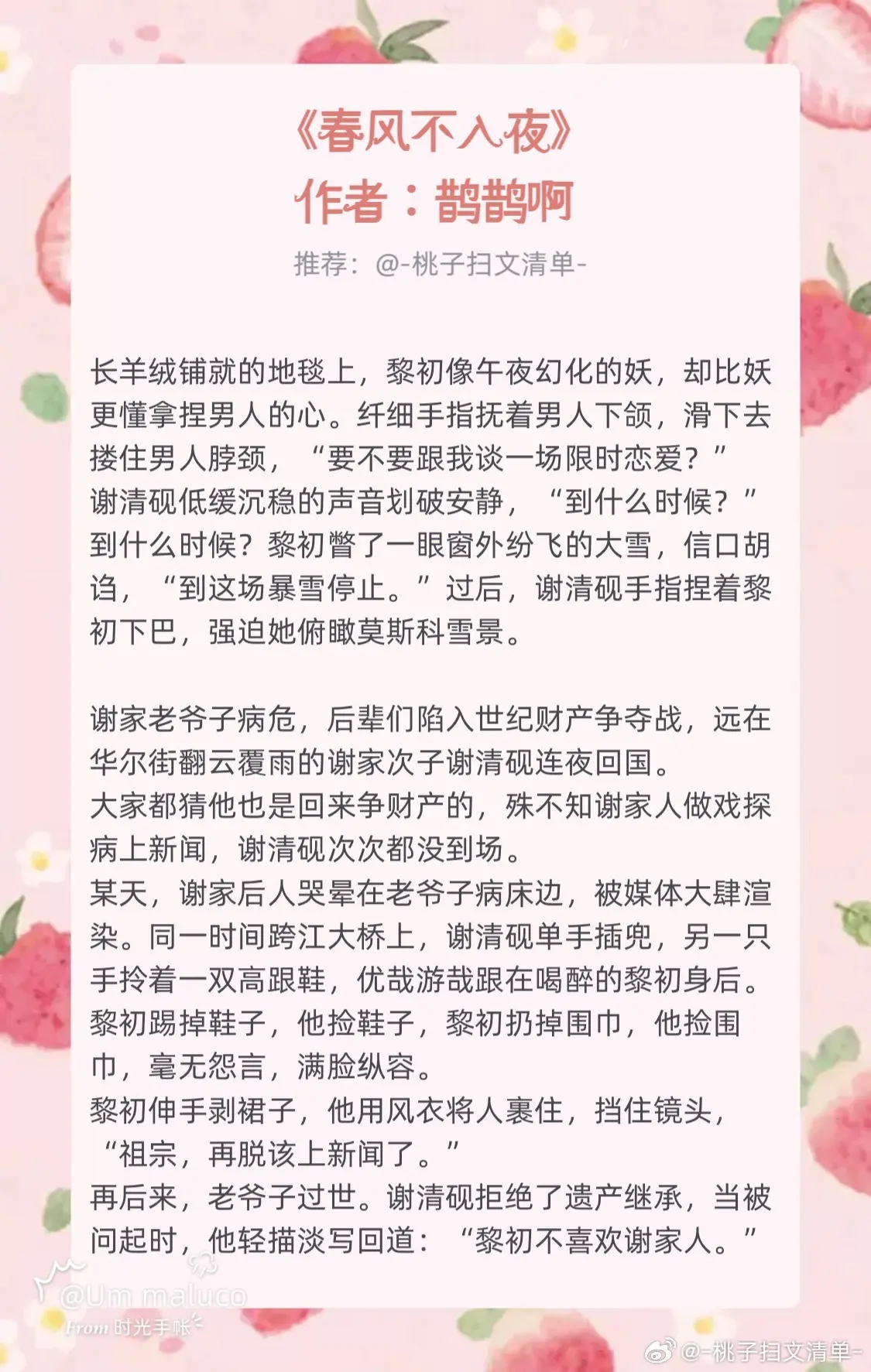 《春风不入夜》
作者：鹊鹊啊

推荐：@-桃子扫文清单-

长羊绒铺就的地毯上，黎初像午夜幻化的妖，却比妖更懂拿捏男人的心。纤细手指抚着男人下颌，滑下去搂住男人脖颈，“要不要跟我谈一场限时恋爱？”
谢清砚低缓沉稳的声音划破安静，“到什么时候？”
到什么时候？黎初瞥了一眼窗外纷飞的大雪，信口胡诌，“到这场暴雪停止。”过后，谢清砚手指捏着黎初下巴，强迫她俯瞰莫斯科雪景。

谢家老爷子病危，后辈们陷入世纪财产争夺战，远在华尔街翻云覆雨的谢家次子谢清砚连夜回国。
大家都猜他也是回来争财产的，殊不知谢家人做戏探病上新闻，谢清砚次次都没到场。
某天，谢家后人哭晕在老爷子病床边，被媒体大肆渲染。同一时间跨江大桥上，谢清砚单手插兜，另一只手拎着一双高跟鞋，优哉游哉跟在喝醉的黎初身后。
黎初踢掉鞋子，他捡鞋子，黎初扔掉围巾，他捡围巾，毫无怨言，满脸纵容。
黎初伸手剥裙子，他用风衣将人裹住，挡住镜头，“祖宗，再脱该上新闻了。”
再后来，老爷子过世。谢清砚拒绝了遗产继承，当被问起时，他轻描淡写回道：“黎初不喜欢谢家人。”

@Um maluco
From 时光手帐

@-桃子扫文清单-